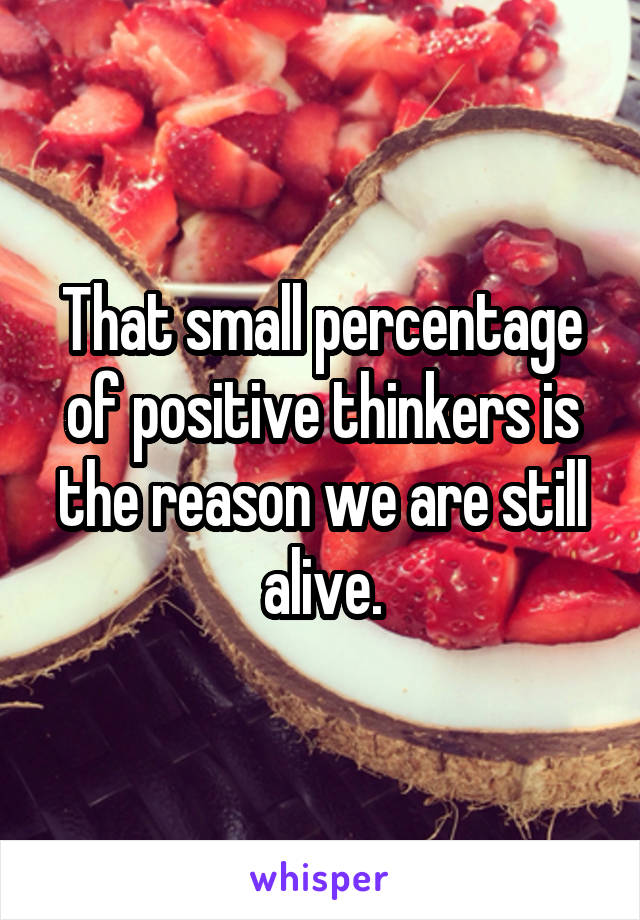 That small percentage of positive thinkers is the reason we are still alive.

whisper